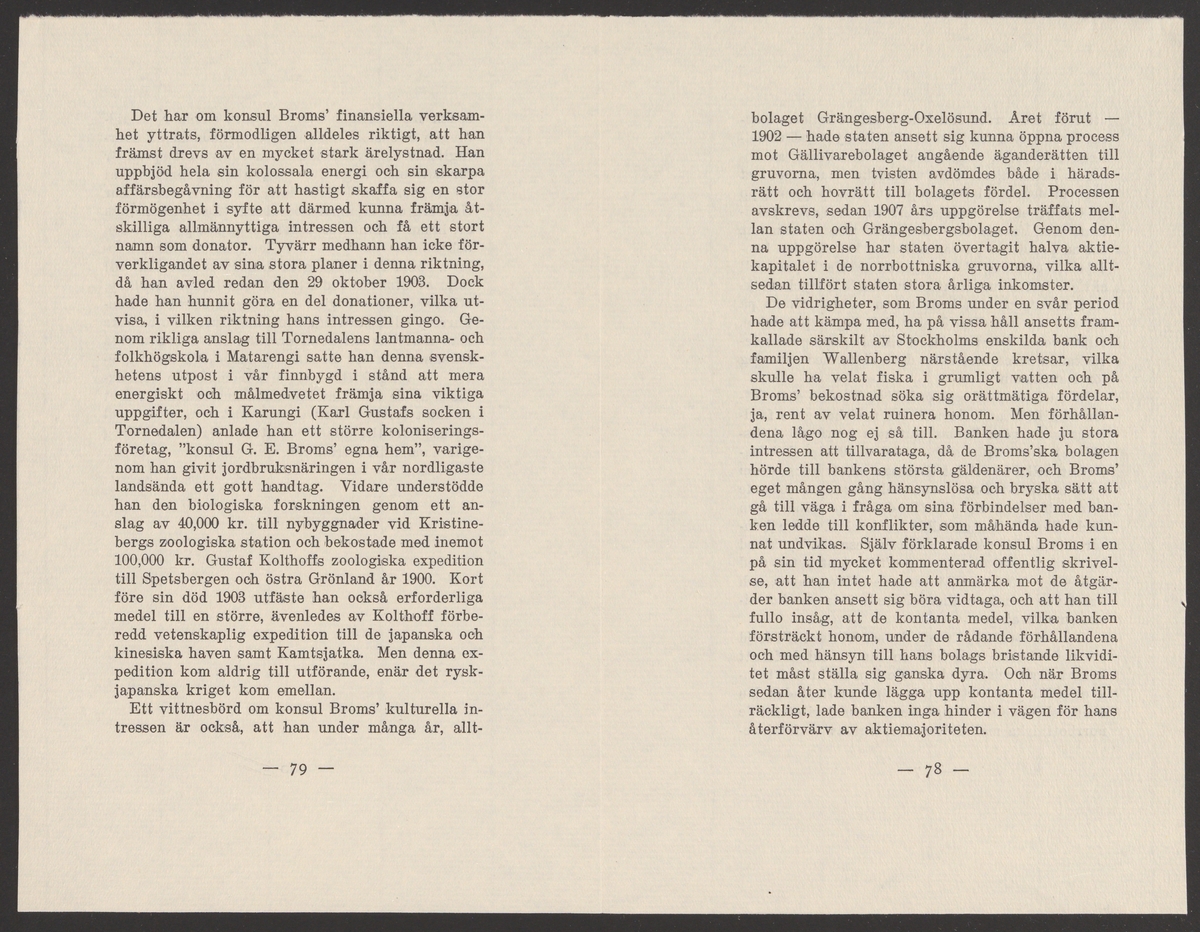 Det har om konsul Broms' finansiella verksamhet yttrats, förmodligen alldeles riktigt, att han främst drevs av en mycket stark ärelystnad. Han uppbjöd hela sin kolossala energi och sin skarpa affärsbegåvning för att hastigt skaffa sig en stor förmögenhet i syfte att därmed kunna främja åtskilliga allmännyttiga intressen och få ett stort namn som donator. Tyvärr medhann han icke förverkligandet av sina stora planer i denna riktning, då han avled redan den 29 oktober 1903. Dock hade han hunnit göra en del donationer, vilka utvisa, i vilken riktning hans intressen gingo. Genom rikliga anslag till Tornedalens lantmanna- och folkhögskola i Matarengi satte han denna svenskhetens utpost i vår finnbygd i stånd att mera energiskt och målmedvetet främja sina viktiga uppgifter, och i Karungi (Karl Gustafs socken i Tornedalen) anlade han ett större koloniseringsföretag, "konsul G. E. Broms' egna hem", varigenom han givit jordbruksnäringen i vår nordligaste landsända ett gott handtag. Vidare understödde han den biologiska forskningen genom ett anslag av 40,000 kr. till nybyggnader vid Kristinebergs zoologiska station och bekostade med inemot 100,000 kr. Gustaf Kolthoffs zoologiska expedition till Spetsbergen och östra Grönland år 1900. Kort före sin död 1903 utfäste han också erforderliga medel till en större, ävenledes av Kolthoff förberedd vetenskaplig expedition till de japanska och kinesiska haven samt Kamtsjatka. Men denna expedition kom aldrig till utförande, enär det rysk-japanska kriget kom emellan.

Ett vittnesbörd om konsul Broms' kulturella intressen är också, att han under många år, allt-

— 79 —

bolaget Grängesberg-Oxelösund. Året förut — 1902 — hade staten ansett sig kunna öppna process mot Gällivarebolaget angående äganderätten till gruvorna, men tvisten avdömdes både i häradsrätt och hovrätt till bolagets fördel. Processen avskrevs, sedan 1907 års uppgörelse träffats mellan staten och Grängesbergsbolaget. Genom denna uppgörelse har staten övertagit halva aktiekapitalet i de norrbottniska gruvorna, vilka alltsedan tillfört staten stora årliga inkomster.

De vidrigheter, som Broms under en svår period hade att kämpa med, ha på vissa håll ansetts framkallade särskilt av Stockholms enskilda bank och familjen Wallenberg närstående kretsar, vilka skulle ha velat fiska i grumligt vatten och på Broms' bekostnad söka sig orättmätiga fördelar, ja, rent av velat ruinera honom. Men förhållandena lågo nog ej så till. Banken hade ju stora intressen att tillvarataga, då de Broms'ska bolagen hörde till bankens största gäldenärer, och Broms' eget mången gång hänsynslösa och bryska sätt att gå till väga i fråga om sina förbindelser med banken ledde till konflikter, som måhända hade kunnat undvikas. Själv förklarade konsul Broms i en på sin tid mycket kommenterad offentlig skrivelse, att han intet hade att anmärka mot de åtgärder banken ansett sig böra vidtaga, och att han till fullo insåg, att de kontanta medel, vilka banken försträckt honom, under de rådande förhållandena och med hänsyn till hans bolags bristande likviditet måst ställa sig ganska dyra. Och när Broms sedan åter kunde lägga upp kontanta medel tillräckligt, lade banken inga hinder i vägen för hans återförvärv av aktiemajoriteten.

— 78 —